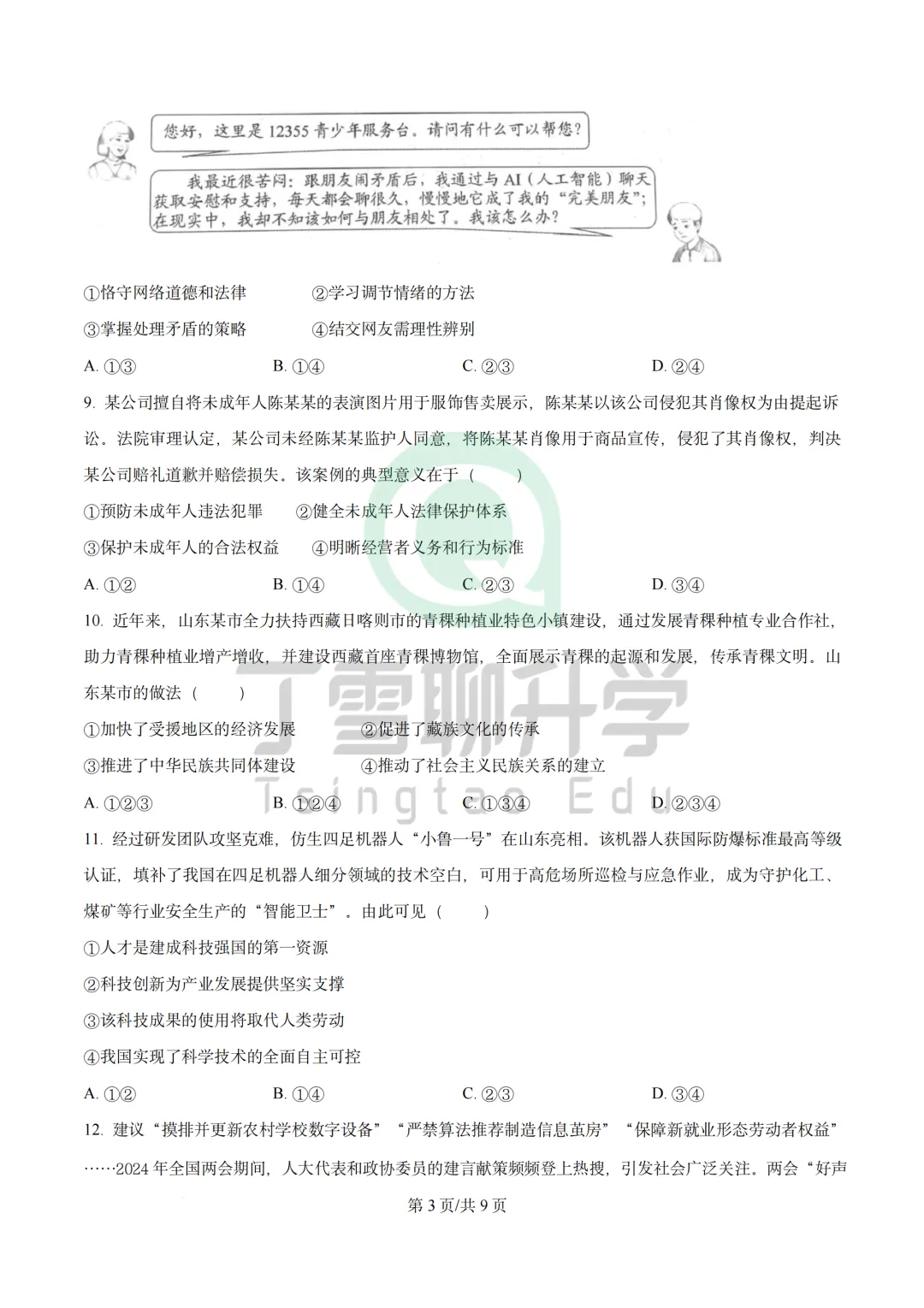 您好，这里是12355青少年服务台。请问有什么可以帮您？

我最近很苦闷：跟朋友闹矛盾后，我通过与AI（人工智能）聊天获取安慰和支持，每天都会聊很久，慢慢地它成了我的“完美朋友”；在现实中，我却不知该如何与朋友相处了。我该怎么办？

①恪守网络道德和法律　②学习调节情绪的方法
③掌握处理矛盾的策略　④结交网友需理性辨别
A. ①③　B. ①④　C. ②③　D. ②④

9. 某公司擅自将未成年人陈某某的表演图片用于服饰售卖展示，陈某某以该公司侵犯其肖像权为由提起诉讼。法院审理认定，某公司未经陈某某监护人同意，将陈某某肖像用于商品宣传，侵犯了其肖像权，判决某公司赔礼道歉并赔偿损失。该案例的典型意义在于（　　）
①预防未成年人违法犯罪　②健全未成年人法律保护体系
③保护未成年人的合法权益　④明晰经营者义务和行为标准
A. ①②　B. ①④　C. ②③　D. ③④

10. 近年来，山东某市全力扶持西藏日喀则市的青稞种植业特色小镇建设，通过发展青稞种植专业合作社，助力青稞种植业增产增收，并建设西藏首座青稞博物馆，全面展示青稞的起源和发展，传承青稞文明。山东某市的做法（　　）
①加快了受援地区的经济发展　②促进了藏族文化的传承
③推进了中华民族共同体建设　④推动了社会主义民族关系的建立
A. ①②③　B. ①②④　C. ①③④　D. ②③④

11. 经过研发团队攻坚克难，仿生四足机器人“小鲁一号”在山东亮相。该机器人获国际防爆标准最高等级认证，填补了我国在四足机器人细分领域的技术空白，可用于高危场所巡检与应急作业，成为守护化工、煤矿等行业安全生产的“智能卫士”。由此可见（　　）
①人才是建成科技强国的第一资源
②科技创新为产业发展提供坚实支撑
③该科技成果的使用将取代人类劳动
④我国实现了科学技术的全面自主可控
A. ①②　B. ①④　C. ②③　D. ③④

12. 建议“摸排并更新农村学校数字设备”“严禁算法推荐制造信息茧房”“保障新就业形态劳动者权益”……2024年全国两会期间，人大代表和政协委员的建言献策频频登上热搜，引发社会广泛关注。两会“好声

丁雪聊升学 Tsingtao Edu

第3页/共9页